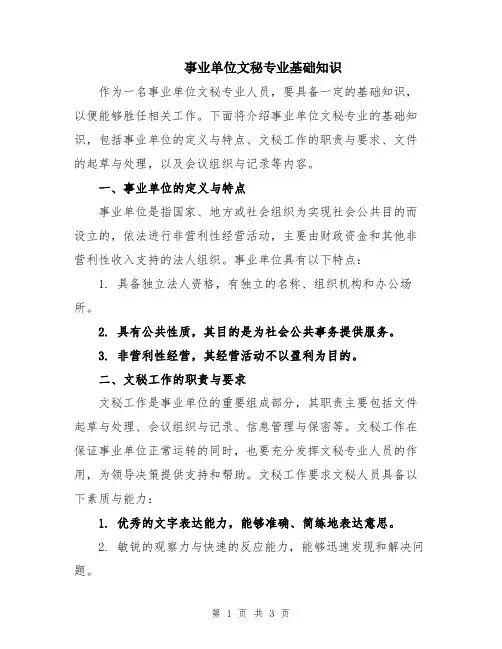 事业单位文秘专业基础知识

作为一名事业单位文秘专业人员，要具备一定的基础知识，以便能够胜任相关工作。下面将介绍事业单位文秘专业的基础知识，包括事业单位的定义与特点、文秘工作的职责与要求、文件的起草与处理，以及会议组织与记录等内容。

一、事业单位的定义与特点

事业单位是指国家、地方或社会组织为实现社会公共目的而设立的，依法进行非营利性经营活动，主要由财政资金和其他非营利性收入支持的法人组织。事业单位具有以下特点：

1. 具备独立法人资格，有独立的名称、组织机构和办公场所。

2. 具有公共性质，其目的是为社会公共事务提供服务。

3. 非营利性经营，其经营活动不以盈利为目的。

二、文秘工作的职责与要求

文秘工作是事业单位的重要组成部分，其职责主要包括文件起草与处理、会议组织与记录、信息管理与保密等。文秘工作在保证事业单位正常运转的同时，也要充分发挥文秘专业人员的作用，为领导决策提供支持和帮助。文秘工作要求文秘人员具备以下素质与能力：

1. 优秀的文字表达能力，能够准确、简练地表达意思。

2. 敏锐的观察力与快速的反应能力，能够迅速发现和解决问题。

第 1 页 共 3 页